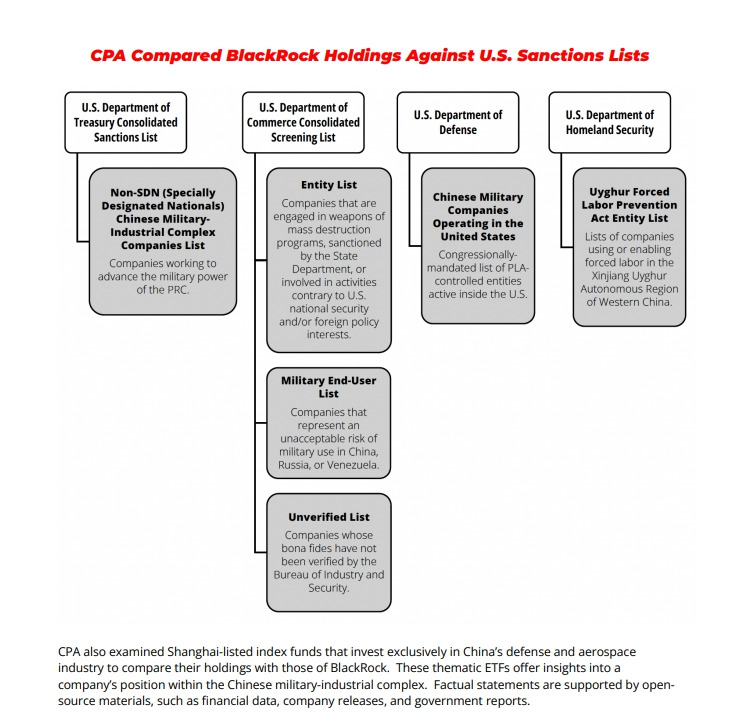 CPA Compared BlackRock Holdings Against U.S. Sanctions Lists

U.S. Department of Treasury Consolidated Sanctions List

Non-SDN (Specially Designated Nationals) Chinese Military-Industrial Complex Companies List

Companies working to advance the military power of the PRC.

U.S. Department of Commerce Consolidated Screening List

Entity List

Companies that are engaged in weapons of mass destruction programs, sanctioned by the State Department, or involved in activities contrary to U.S. national security and/or foreign policy interests.

Military End-User List

Companies that represent an unacceptable risk of military use in China, Russia, or Venezuela.

Unverified List

Companies whose bona fides have not been verified by the Bureau of Industry and Security.

U.S. Department of Defense

Chinese Military Companies Operating in the United States

Congressionally-mandated list of PLA-controlled entities active inside the U.S.

U.S. Department of Homeland Security

Uyghur Forced Labor Prevention Act Entity List

Lists of companies using or enabling forced labor in the Xinjiang Uyghur Autonomous Region of Western China.

CPA also examined Shanghai-listed index funds that invest exclusively in China's defense and aerospace industry to compare their holdings with those of BlackRock. These thematic ETFs offer insights into a company's position within the Chinese military-industrial complex. Factual statements are supported by open-source materials, such as financial data, company releases, and government reports.